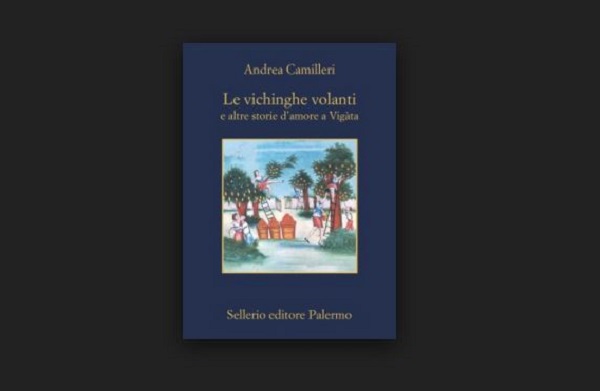 Andrea Camilleri

Le vichinghe volanti
e altre storie d'amore a Vigàta

Sellerio editore Palermo